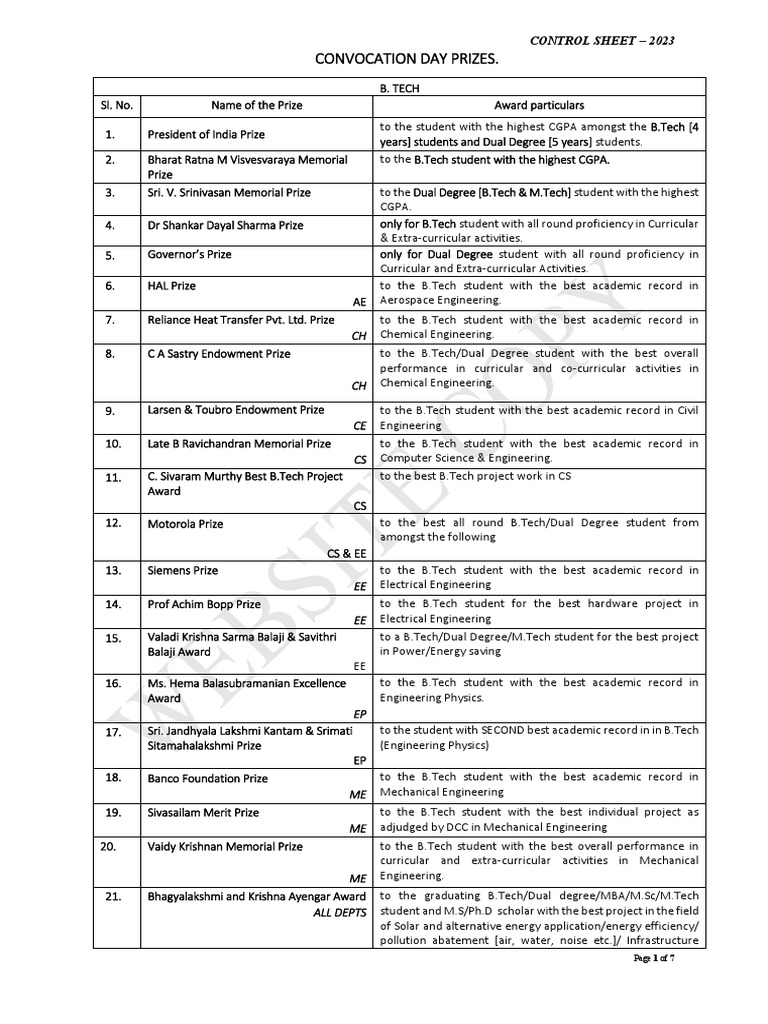 CONTROL SHEET – 2023

CONVOCATION DAY PRIZES.

| B. TECH | | |
|---|---|---|
| Sl. No. | Name of the Prize | Award particulars |
| 1. | President of India Prize | to the student with the highest CGPA amongst the B.Tech [4 years] students and Dual Degree [5 years] students. |
| 2. | Bharat Ratna M Visvesvaraya Memorial Prize | to the B.Tech student with the highest CGPA. |
| 3. | Sri. V. Srinivasan Memorial Prize | to the Dual Degree [B.Tech & M.Tech] student with the highest CGPA. |
| 4. | Dr Shankar Dayal Sharma Prize | only for B.Tech student with all round proficiency in Curricular & Extra-curricular activities. |
| 5. | Governor's Prize | only for Dual Degree student with all round proficiency in Curricular and Extra-curricular Activities. |
| 6. | HAL Prize AE | to the B.Tech student with the best academic record in Aerospace Engineering. |
| 7. | Reliance Heat Transfer Pvt. Ltd. Prize CH | to the B.Tech student with the best academic record in Chemical Engineering. |
| 8. | C A Sastry Endowment Prize CH | to the B.Tech/Dual Degree student with the best overall performance in curricular and co-curricular activities in Chemical Engineering. |
| 9. | Larsen & Toubro Endowment Prize CE | to the B.Tech student with the best academic record in Civil Engineering |
| 10. | Late B Ravichandran Memorial Prize CS | to the B.Tech student with the best academic record in Computer Science & Engineering. |
| 11. | C. Sivaram Murthy Best B.Tech Project Award CS | to the best B.Tech project work in CS |
| 12. | Motorola Prize CS & EE | to the best all round B.Tech/Dual Degree student from amongst the following |
| 13. | Siemens Prize EE | to the B.Tech student with the best academic record in Electrical Engineering |
| 14. | Prof Achim Bopp Prize EE | to the B.Tech student for the best hardware project in Electrical Engineering |
| 15. | Valadi Krishna Sarma Balaji & Savithri Balaji Award EE | to a B.Tech/Dual Degree/M.Tech student for the best project in Power/Energy saving |
| 16. | Ms. Hema Balasubramanian Excellence Award EP | to the B.Tech student with the best academic record in Engineering Physics. |
| 17. | Sri. Jandhyala Lakshmi Kantam & Srimati Sitamahalakshmi Prize EP | to the student with SECOND best academic record in in B.Tech (Engineering Physics) |
| 18. | Banco Foundation Prize ME | to the B.Tech student with the best academic record in Mechanical Engineering |
| 19. | Sivasailam Merit Prize ME | to the B.Tech student with the best individual project as adjudged by DCC in Mechanical Engineering |
| 20. | Vaidy Krishnan Memorial Prize ME | to the B.Tech student with the best overall performance in curricular and extra-curricular activities in Mechanical Engineering. |
| 21. | Bhagyalakshmi and Krishna Ayengar Award ALL DEPTS | to the graduating B.Tech/Dual degree/MBA/M.Sc/M.Tech student and M.S/Ph.D scholar with the best project in the field of Solar and alternative energy application/energy efficiency/ pollution abatement [air, water, noise etc.]/ Infrastructure |

WEBSITE COPY

Page 1 of 7